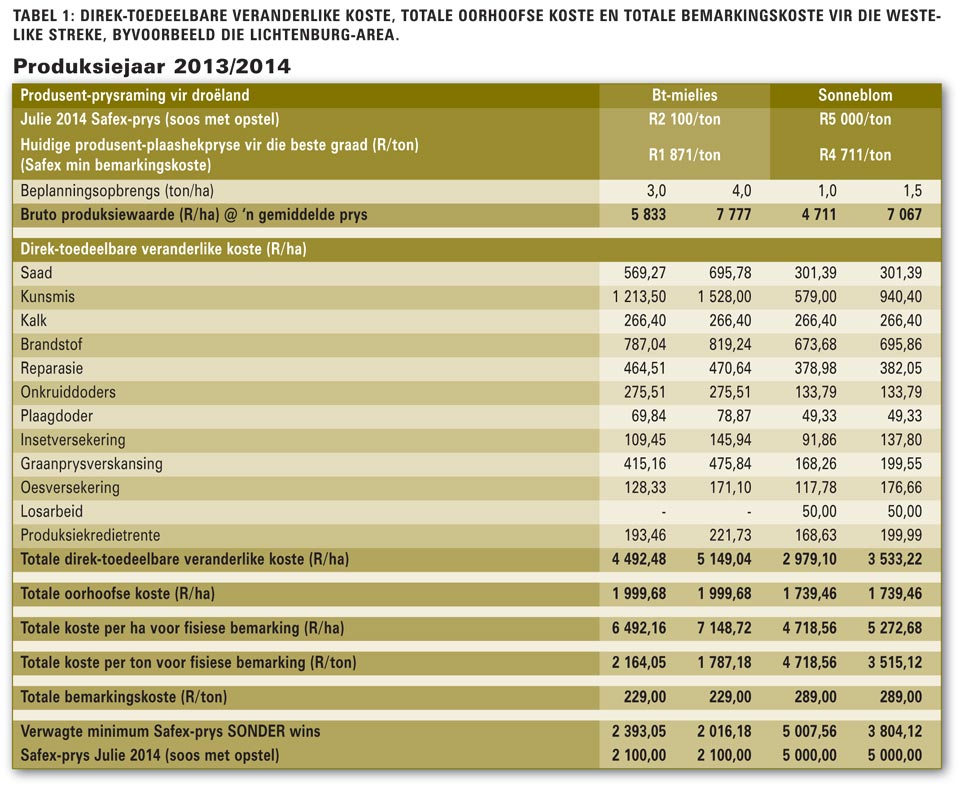 TABEL 1: DIREK-TOEDEELBARE VERANDERLIKE KOSTE, TOTALE OORHOOFSE KOSTE EN TOTALE BEMARKINGSKOSTE VIR DIE WESTELIKE STREKE, BYVOORBEELD DIE LICHTENBURG-AREA.

Produksiejaar 2013/2014

| Produsent-prysraming vir droëland | Bt-mielies | | Sonneblom | |
|---|---|---|---|---|
| Julie 2014 Safex-prys (soos met opstel) | R2 100/ton | | R5 000/ton | |
| Huidige produsent-plaashekpryse vir die beste graad (R/ton) (Safex min bemarkingskoste) | R1 871/ton | | R4 711/ton | |
| Beplanningsopbrengs (ton/ha) | 3,0 | 4,0 | 1,0 | 1,5 |
| Bruto produksiewaarde (R/ha) @ 'n gemiddelde prys | 5 833 | 7 777 | 4 711 | 7 067 |
| Direk-toedeelbare veranderlike koste (R/ha) | | | | |
| Saad | 569,27 | 695,78 | 301,39 | 301,39 |
| Kunsmis | 1 213,50 | 1 528,00 | 579,00 | 940,40 |
| Kalk | 266,40 | 266,40 | 266,40 | 266,40 |
| Brandstof | 787,04 | 819,24 | 673,68 | 695,86 |
| Reparasie | 464,51 | 470,64 | 378,98 | 382,05 |
| Onkruiddoders | 275,51 | 275,51 | 133,79 | 133,79 |
| Plaagdoder | 69,84 | 78,87 | 49,33 | 49,33 |
| Insetversekering | 109,45 | 145,94 | 91,86 | 137,80 |
| Graanprysverskansing | 415,16 | 475,84 | 168,26 | 199,55 |
| Oesversekering | 128,33 | 171,10 | 117,78 | 176,66 |
| Losarbeid | - | - | 50,00 | 50,00 |
| Produksiekredietrente | 193,46 | 221,73 | 168,63 | 199,99 |
| Totale direk-toedeelbare veranderlike koste (R/ha) | 4 492,48 | 5 149,04 | 2 979,10 | 3 533,22 |
| Totale oorhoofse koste (R/ha) | 1 999,68 | 1 999,68 | 1 739,46 | 1 739,46 |
| Totale koste per ha voor fisiese bemarking (R/ha) | 6 492,16 | 7 148,72 | 4 718,56 | 5 272,68 |
| Totale koste per ton voor fisiese bemarking (R/ton) | 2 164,05 | 1 787,18 | 4 718,56 | 3 515,12 |
| Totale bemarkingskoste (R/ton) | 229,00 | 229,00 | 289,00 | 289,00 |
| Verwagte minimum Safex-prys SONDER wins | 2 393,05 | 2 016,18 | 5 007,56 | 3 804,12 |
| Safex-prys Julie 2014 (soos met opstel) | 2 100,00 | 2 100,00 | 5 000,00 | 5 000,00 |